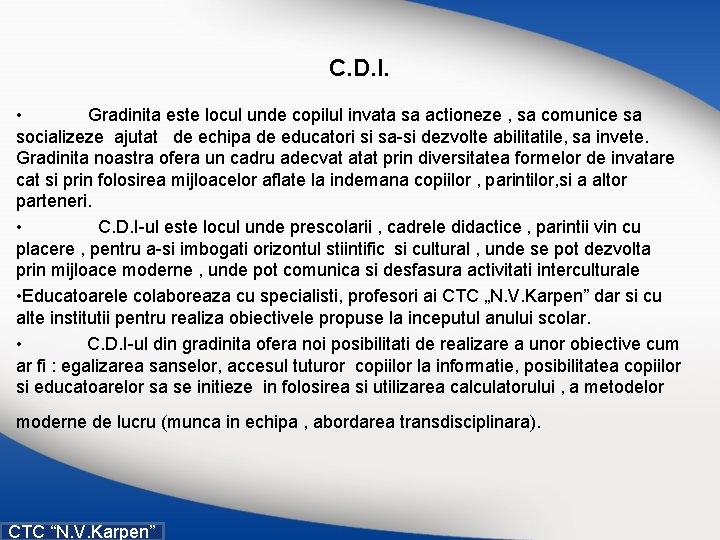 C.D.I.

• Gradinita este locul unde copilul invata sa actioneze , sa comunice sa socializeze ajutat de echipa de educatori si sa-si dezvolte abilitatile, sa invete. Gradinita noastra ofera un cadru adecvat atat prin diversitatea formelor de invatare cat si prin folosirea mijloacelor aflate la indemana copiilor , parintilor,si a altor parteneri.

• C.D.I-ul este locul unde prescolarii , cadrele didactice , parintii vin cu placere , pentru a-si imbogati orizontul stiintific si cultural , unde se pot dezvolta prin mijloace moderne , unde pot comunica si desfasura activitati interculturale

•Educatoarele colaboreaza cu specialisti, profesori ai CTC „N.V.Karpen” dar si cu alte institutii pentru realiza obiectivele propuse la inceputul anului scolar.

• C.D.I-ul din gradinita ofera noi posibilitati de realizare a unor obiective cum ar fi : egalizarea sanselor, accesul tuturor copiilor la informatie, posibilitatea copiilor si educatoarelor sa se initieze in folosirea si utilizarea calculatorului , a metodelor moderne de lucru (munca in echipa , abordarea transdisciplinara).

CTC “N.V.Karpen”